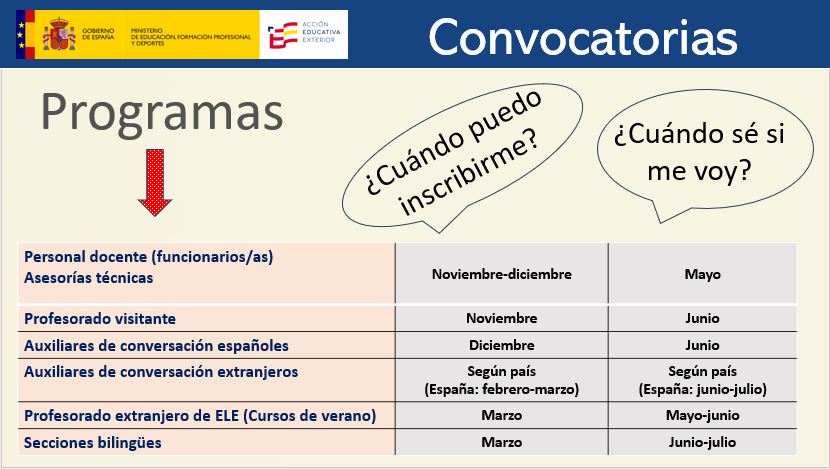 GOBIERNO DE ESPAÑA MINISTERIO DE EDUCACIÓN, FORMACIÓN PROFESIONAL Y DEPORTES

ACCIÓN EDUCATIVA EXTERIOR

Convocatorias

Programas

¿Cuándo puedo inscribirme?

¿Cuándo sé si me voy?

| | | |
|---|---|---|
| Personal docente (funcionarios/as) Asesorías técnicas | Noviembre-diciembre | Mayo |
| Profesorado visitante | Noviembre | Junio |
| Auxiliares de conversación españoles | Diciembre | Junio |
| Auxiliares de conversación extranjeros | Según país (España: febrero-marzo) | Según país (España: junio-julio) |
| Profesorado extranjero de ELE (Cursos de verano) | Marzo | Mayo-junio |
| Secciones bilingües | Marzo | Junio-julio |